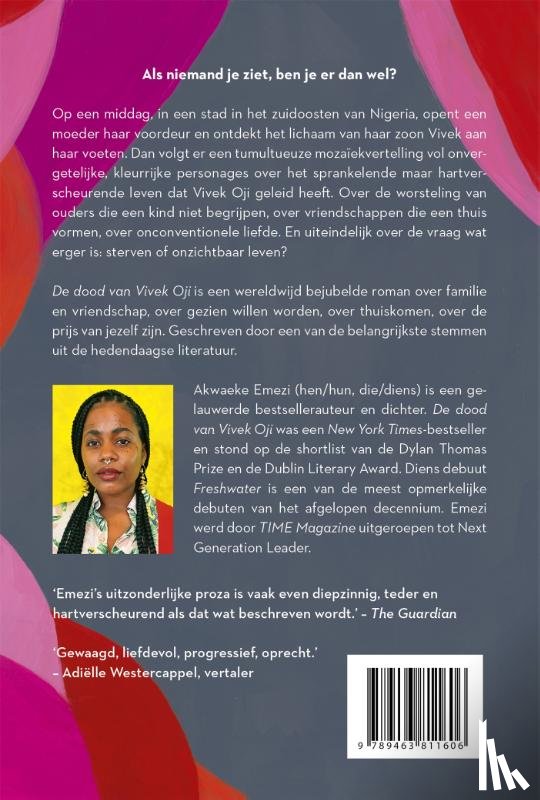 Als niemand je ziet, ben je er dan wel?

Op een middag, in een stad in het zuidoosten van Nigeria, opent een moeder haar voordeur en ontdekt het lichaam van haar zoon Vivek aan haar voeten. Dan volgt er een tumultueuze mozaïekvertelling vol onvergetelijke, kleurrijke personages over het sprankelende maar hartverscheurende leven dat Vivek Oji geleid heeft. Over de worsteling van ouders die een kind niet begrijpen, over vriendschappen die een thuis vormen, over onconventionele liefde. En uiteindelijk over de vraag wat erger is: sterven of onzichtbaar leven?

De dood van Vivek Oji is een wereldwijd bejubelde roman over familie en vriendschap, over gezien willen worden, over thuiskomen, over de prijs van jezelf zijn. Geschreven door een van de belangrijkste stemmen uit de hedendaagse literatuur.

Akwaeke Emezi (hen/hun, die/diens) is een gelauwerde bestsellerauteur en dichter. De dood van Vivek Oji was een New York Times-bestseller en stond op de shortlist van de Dylan Thomas Prize en de Dublin Literary Award. Diens debuut Freshwater is een van de meest opmerkelijke debuten van het afgelopen decennium. Emezi werd door TIME Magazine uitgeroepen tot Next Generation Leader.

'Emezi's uitzonderlijke proza is vaak even diepzinnig, teder en hartverscheurend als dat wat beschreven wordt.' – The Guardian

'Gewaagd, liefdevol, progressief, oprecht.'
– Adiëlle Westercappel, vertaler

9 789463 811606